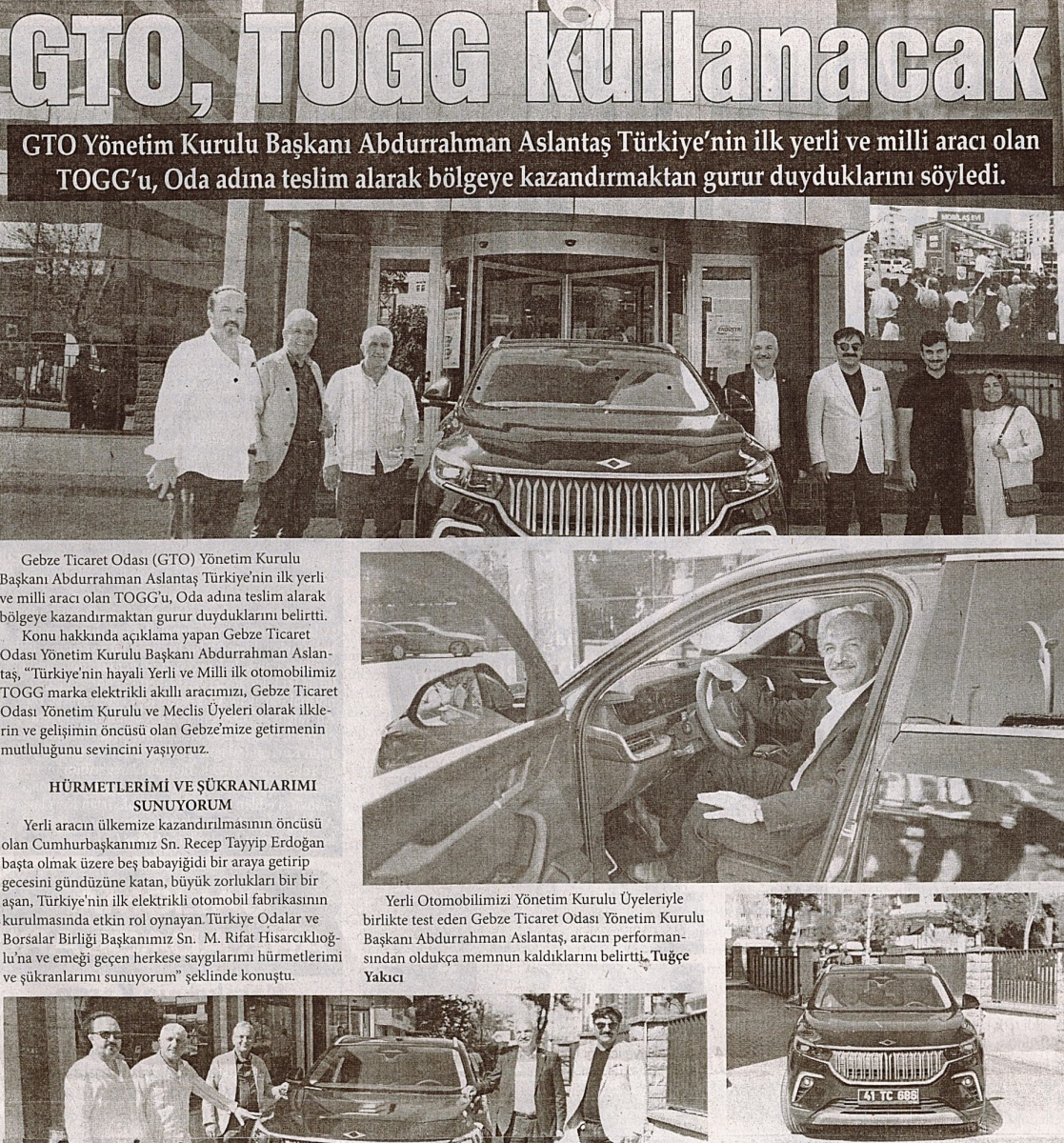 GTO, TOGG kullanacak

GTO Yönetim Kurulu Başkanı Abdurrahman Aslantaş Türkiye'nin ilk yerli ve milli aracı olan TOGG'u, Oda adına teslim alarak bölgeye kazandırmaktan gurur duyduklarını söyledi.

Gebze Ticaret Odası (GTO) Yönetim Kurulu Başkanı Abdurrahman Aslantaş Türkiye'nin ilk yerli ve milli aracı olan TOGG'u, Oda adına teslim alarak bölgeye kazandırmaktan gurur duyduklarını belirtti.

Konu hakkında açıklama yapan Gebze Ticaret Odası Yönetim Kurulu Başkanı Abdurrahman Aslantaş, "Türkiye'nin hayali Yerli ve Milli ilk otomobilimiz TOGG marka elektrikli akıllı aracımızı, Gebze Ticaret Odası Yönetim Kurulu ve Meclis Üyeleri olarak ilklerin ve gelişimin öncüsü olan Gebze'mize getirmenin mutluluğunu sevincini yaşıyoruz.

HÜRMETLERİMİ VE ŞÜKRANLARIMI SUNUYORUM

Yerli aracın ülkemize kazandırılmasının öncüsü olan Cumhurbaşkanımız Sn. Recep Tayyip Erdoğan başta olmak üzere beş babayiğidi bir araya getirip gecesini gündüzüne katan, büyük zorlukları bir bir aşan, Türkiye'nin ilk elektrikli otomobil fabrikasının kurulmasında etkin rol oynayan Türkiye Odalar ve Borsalar Birliği Başkanımız Sn. M. Rifat Hisarcıklıoğlu'na ve emeği geçen herkese saygılarımı hürmetlerimi ve şükranlarımı sunuyorum" şeklinde konuştu.

Yerli Otomobilimizi Yönetim Kurulu Üyeleriyle birlikte test eden Gebze Ticaret Odası Yönetim Kurulu Başkanı Abdurrahman Aslantaş, aracın performansından oldukça memnun kaldıklarını belirtti. Tuğçe Yakıcı

41 TC 686